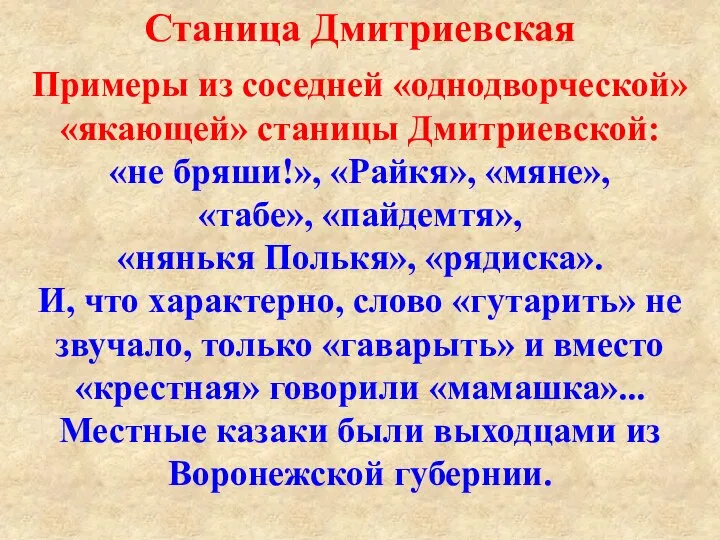 Станица Дмитриевская

Примеры из соседней «однодворческой» «якающей» станицы Дмитриевской: «не бряши!», «Райкя», «мяне», «табе», «пайдемтя», «нянькя Полькя», «рядиска».
И, что характерно, слово «гутарить» не звучало, только «гаварыть» и вместо «крестная» говорили «мамашка»...
Местные казаки были выходцами из Воронежской губернии.